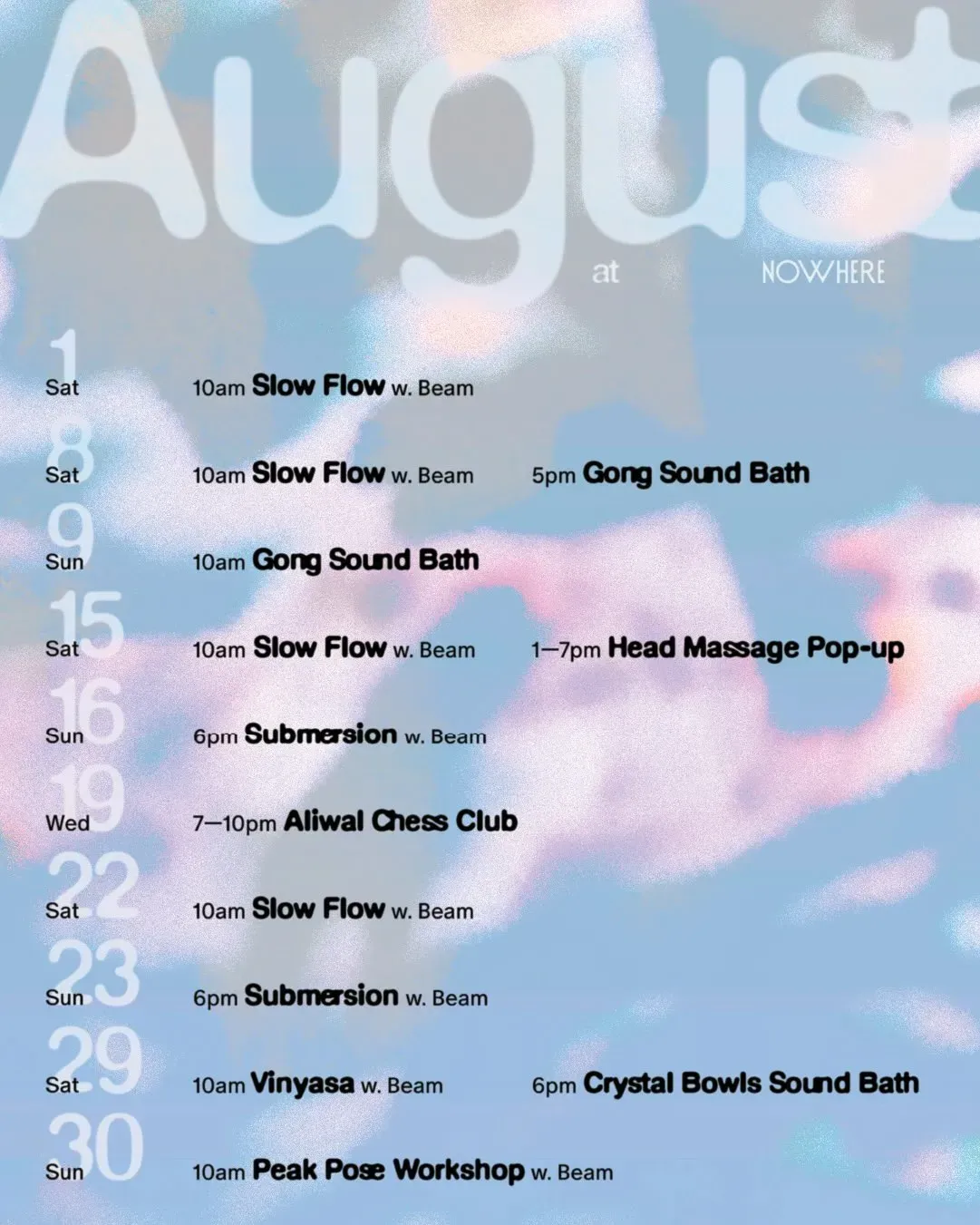 August

at NOWHERE

1
Sat 10am Slow Flow w. Beam

8
Sat 10am Slow Flow w. Beam 5pm Gong Sound Bath

9
Sun 10am Gong Sound Bath

15
Sat 10am Slow Flow w. Beam 1—7pm Head Massage Pop-up

16
Sun 6pm Submersion w. Beam

19
Wed 7—10pm Aliwal Chess Club

22
Sat 10am Slow Flow w. Beam

23
Sun 6pm Submersion w. Beam

29
Sat 10am Vinyasa w. Beam 6pm Crystal Bowls Sound Bath

30
Sun 10am Peak Pose Workshop w. Beam